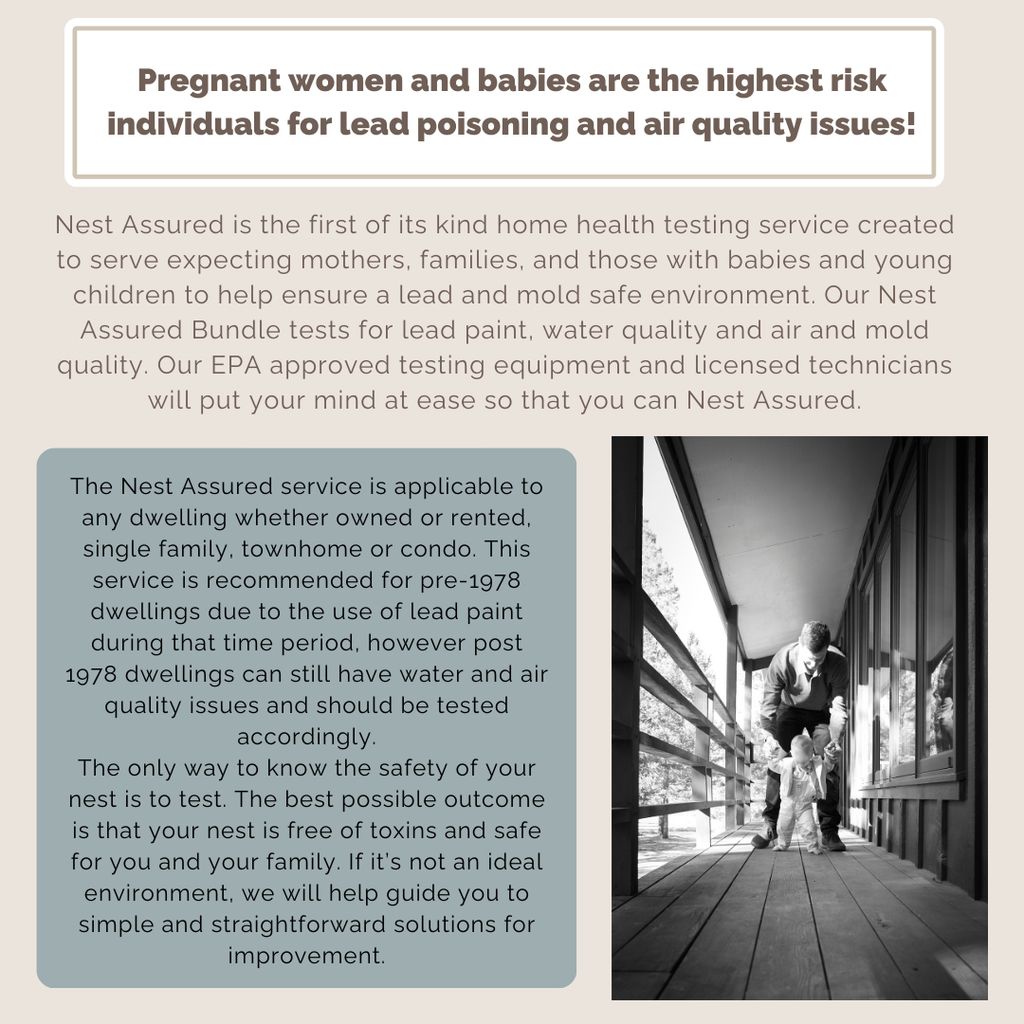 Pregnant women and babies are the highest risk individuals for lead poisoning and air quality issues!

Nest Assured is the first of its kind home health testing service created to serve expecting mothers, families, and those with babies and young children to help ensure a lead and mold safe environment. Our Nest Assured Bundle tests for lead paint, water quality and air and mold quality. Our EPA approved testing equipment and licensed technicians will put your mind at ease so that you can Nest Assured.

The Nest Assured service is applicable to any dwelling whether owned or rented, single family, townhome or condo. This service is recommended for pre-1978 dwellings due to the use of lead paint during that time period, however post 1978 dwellings can still have water and air quality issues and should be tested accordingly.
The only way to know the safety of your nest is to test. The best possible outcome is that your nest is free of toxins and safe for you and your family. If it's not an ideal environment, we will help guide you to simple and straightforward solutions for improvement.